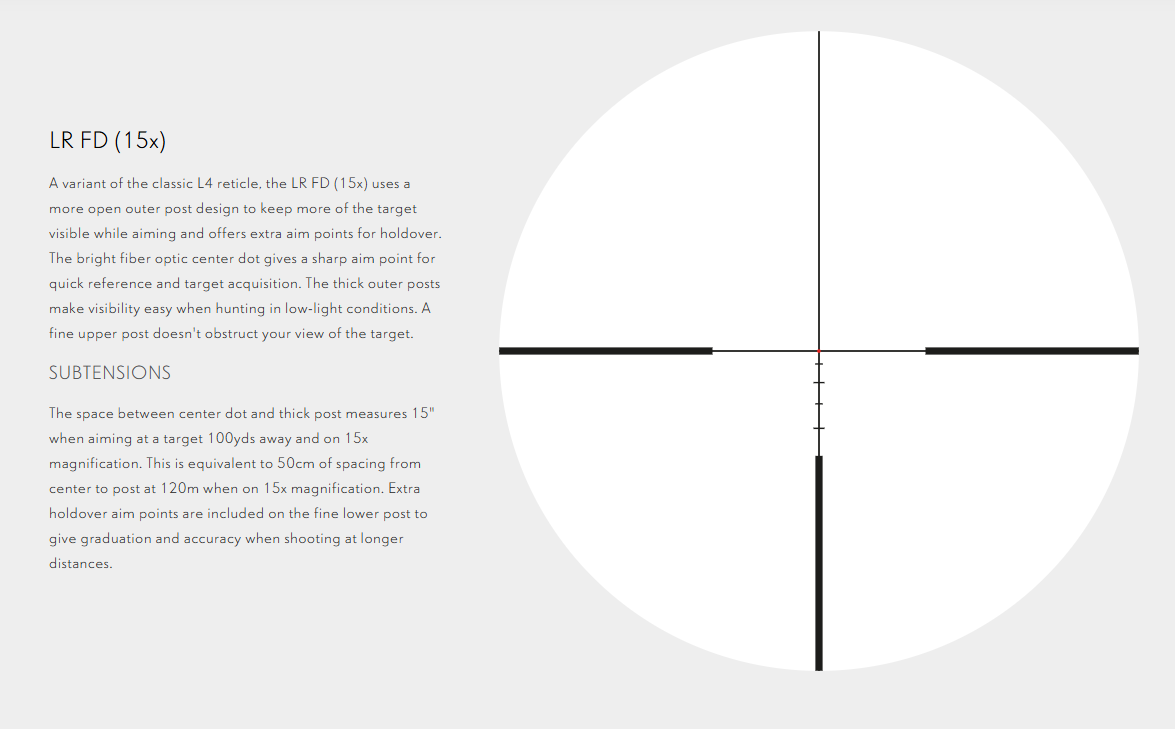 LR FD (15x)

A variant of the classic L4 reticle, the LR FD (15x) uses a more open outer post design to keep more of the target visible while aiming and offers extra aim points for holdover. The bright fiber optic center dot gives a sharp aim point for quick reference and target acquisition. The thick outer posts make visibility easy when hunting in low-light conditions. A fine upper post doesn't obstruct your view of the target.

SUBTENSIONS

The space between center dot and thick post measures 15" when aiming at a target 100yds away and on 15x magnification. This is equivalent to 50cm of spacing from center to post at 120m when on 15x magnification. Extra holdover aim points are included on the fine lower post to give graduation and accuracy when shooting at longer distances.